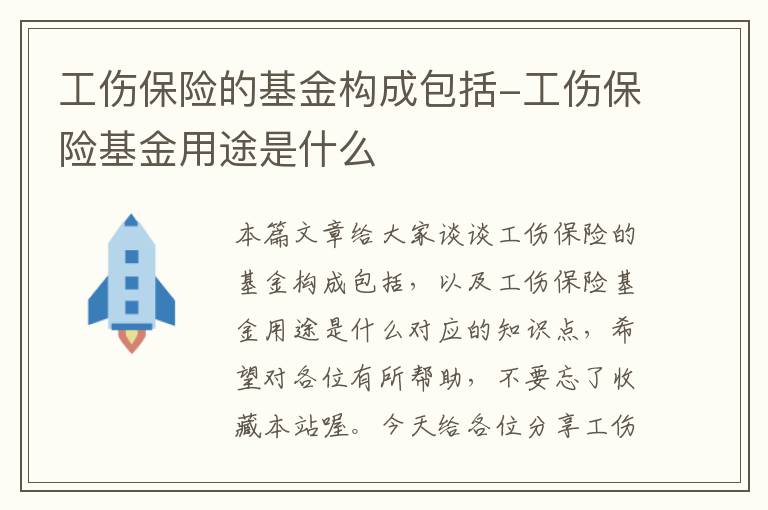 工伤保险的基金构成包括-工伤保险基金用途是什么

本篇文章给大家谈谈工伤保险的基金构成包括，以及工伤保险基金用途是什么对应的知识点，希望对各位有所帮助，不要忘了收藏本站喔。今天给各位分享工伤